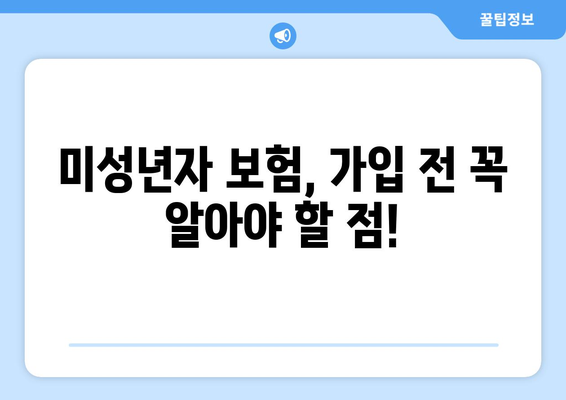 꿀팁정보

미성년자 보험, 가입 전 꼭 알아야 할 점!